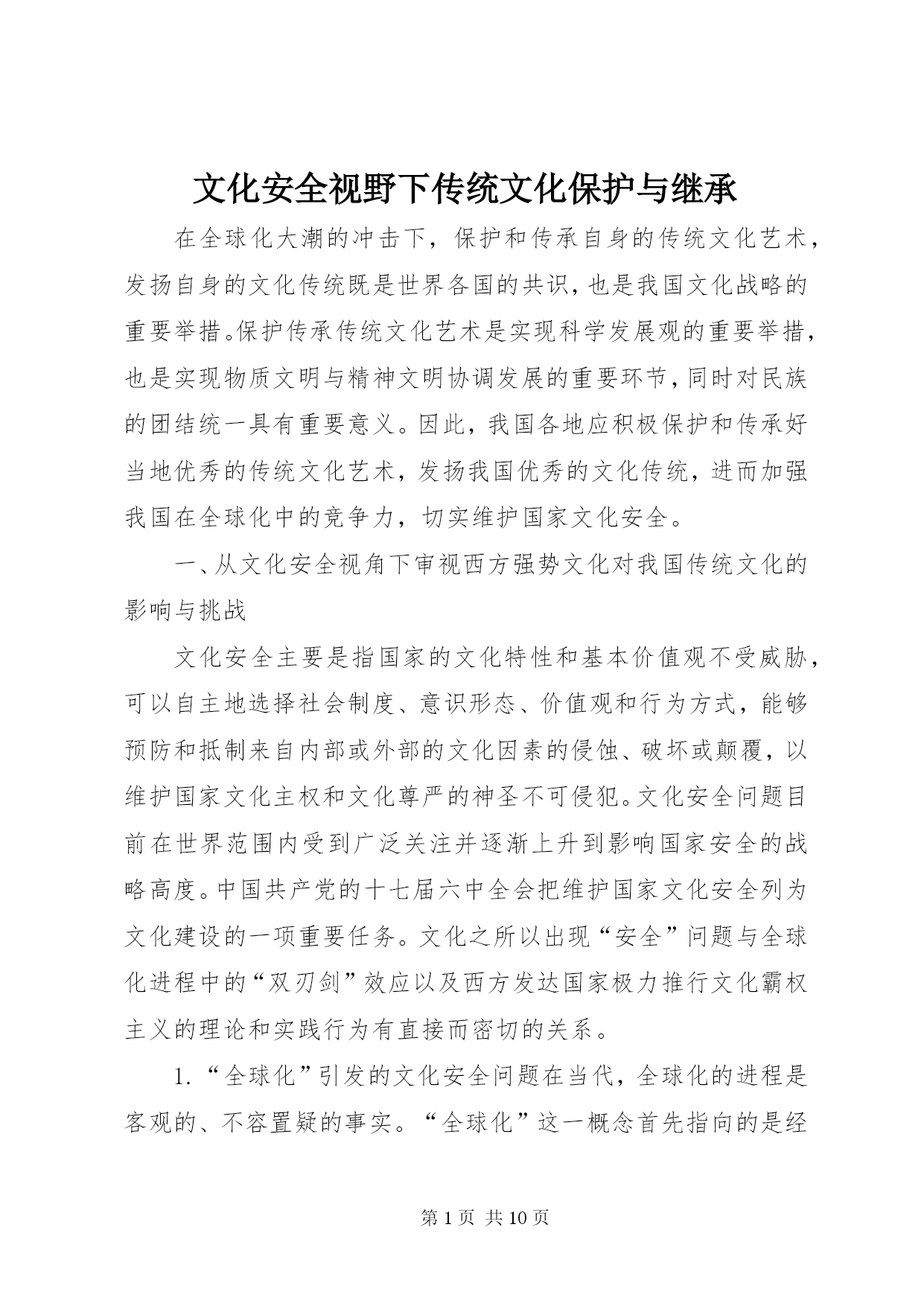 文化安全视野下传统文化保护与继承

在全球化大潮的冲击下，保护和传承自身的传统文化艺术，发扬自身的文化传统既是世界各国的共识，也是我国文化战略的重要举措。保护传承传统文化艺术是实现科学发展观的重要举措，也是实现物质文明与精神文明协调发展的重要环节，同时对民族的团结统一具有重要意义。因此，我国各地应积极保护和传承好当地优秀的传统文化艺术，发扬我国优秀的文化传统，进而加强我国在全球化中的竞争力，切实维护国家文化安全。

一、从文化安全视角下审视西方强势文化对我国传统文化的影响与挑战

文化安全主要是指国家的文化特性和基本价值观不受威胁，可以自主地选择社会制度、意识形态、价值观和行为方式，能够预防和抵制来自内部或外部的文化因素的侵蚀、破坏或颠覆，以维护国家文化主权和文化尊严的神圣不可侵犯。文化安全问题目前在世界范围内受到广泛关注并逐渐上升到影响国家安全的战略高度。中国共产党的十七届六中全会把维护国家文化安全列为文化建设的一项重要任务。文化之所以出现“安全”问题与全球化进程中的“双刃剑”效应以及西方发达国家极力推行文化霸权主义的理论和实践行为有直接而密切的关系。

1.“全球化”引发的文化安全问题在当代，全球化的进程是客观的、不容置疑的事实。“全球化”这一概念首先指向的是经

第 1 页 共 10 页